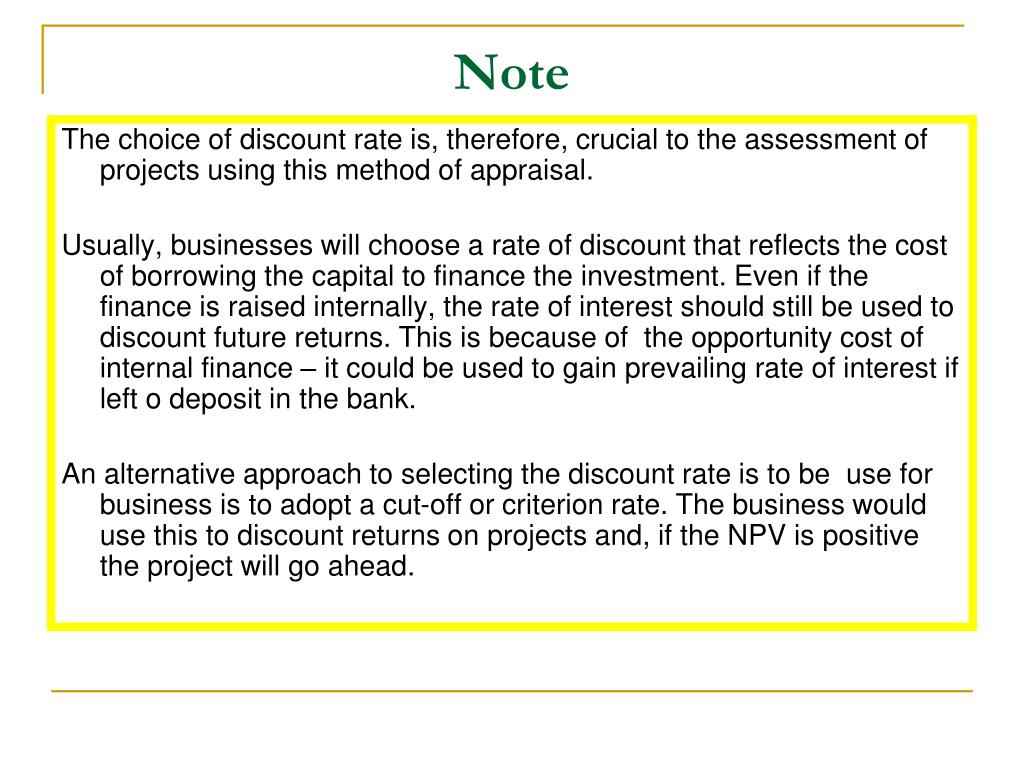 Note

The choice of discount rate is, therefore, crucial to the assessment of projects using this method of appraisal.

Usually, businesses will choose a rate of discount that reflects the cost of borrowing the capital to finance the investment. Even if the finance is raised internally, the rate of interest should still be used to discount future returns. This is because of the opportunity cost of internal finance – it could be used to gain prevailing rate of interest if left o deposit in the bank.

An alternative approach to selecting the discount rate is to be use for business is to adopt a cut-off or criterion rate. The business would use this to discount returns on projects and, if the NPV is positive the project will go ahead.